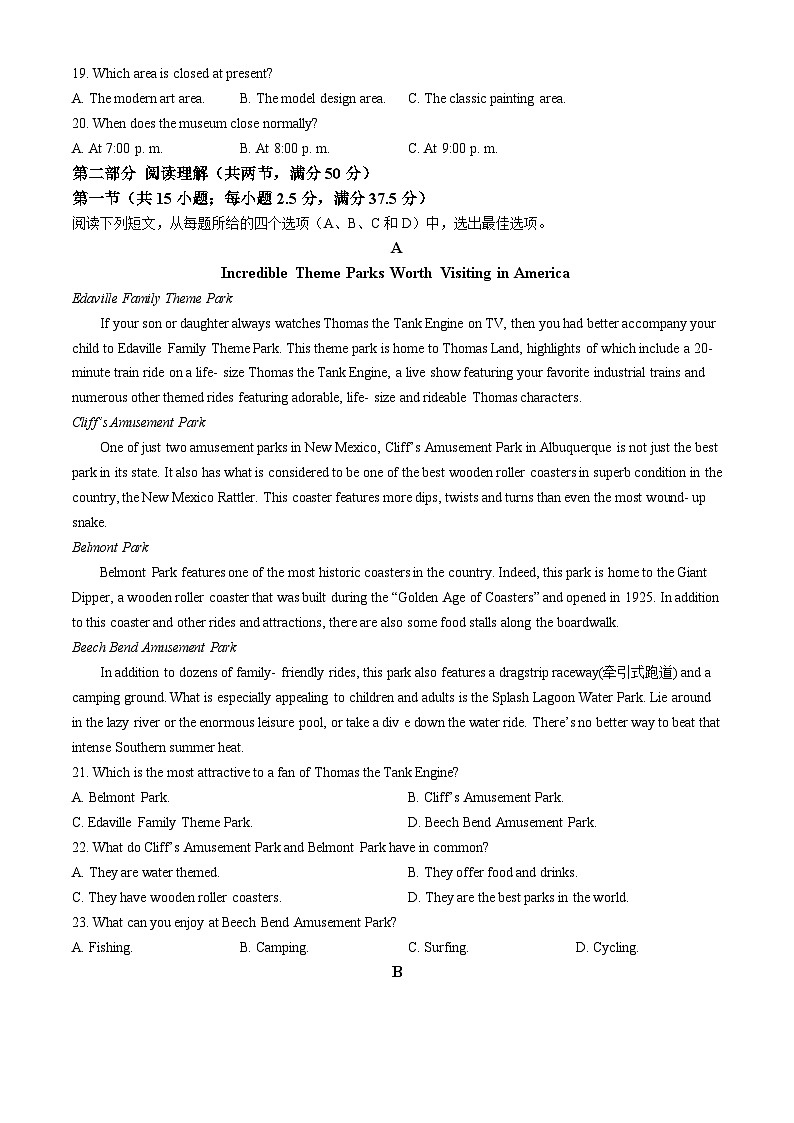 19. Which area is closed at present?

A. The modern art area.　　B. The model design area.　　C. The classic painting area.

20. When does the museum close normally?

A. At 7:00 p. m.　　B. At 8:00 p. m.　　C. At 9:00 p. m.

第二部分 阅读理解（共两节，满分 50 分）

第一节（共 15 小题；每小题 2.5 分，满分 37.5 分）

阅读下列短文，从每题所给的四个选项（A、B、C 和 D）中，选出最佳选项。

A

Incredible Theme Parks Worth Visiting in America

Edaville Family Theme Park

If your son or daughter always watches Thomas the Tank Engine on TV, then you had better accompany your child to Edaville Family Theme Park. This theme park is home to Thomas Land, highlights of which include a 20-minute train ride on a life- size Thomas the Tank Engine, a live show featuring your favorite industrial trains and numerous other themed rides featuring adorable, life- size and rideable Thomas characters.

Cliff's Amusement Park

One of just two amusement parks in New Mexico, Cliff's Amusement Park in Albuquerque is not just the best park in its state. It also has what is considered to be one of the best wooden roller coasters in superb condition in the country, the New Mexico Rattler. This coaster features more dips, twists and turns than even the most wound- up snake.

Belmont Park

Belmont Park features one of the most historic coasters in the country. Indeed, this park is home to the Giant Dipper, a wooden roller coaster that was built during the "Golden Age of Coasters" and opened in 1925. In addition to this coaster and other rides and attractions, there are also some food stalls along the boardwalk.

Beech Bend Amusement Park

In addition to dozens of family- friendly rides, this park also features a dragstrip raceway(牵引式跑道) and a camping ground. What is especially appealing to children and adults is the Splash Lagoon Water Park. Lie around in the lazy river or the enormous leisure pool, or take a div e down the water ride. There's no better way to beat that intense Southern summer heat.

21. Which is the most attractive to a fan of Thomas the Tank Engine?

A. Belmont Park.　　B. Cliff's Amusement Park.

C. Edaville Family Theme Park.　　D. Beech Bend Amusement Park.

22. What do Cliff's Amusement Park and Belmont Park have in common?

A. They are water themed.　　B. They offer food and drinks.

C. They have wooden roller coasters.　　D. They are the best parks in the world.

23. What can you enjoy at Beech Bend Amusement Park?

A. Fishing.　　B. Camping.　　C. Surfing.　　D. Cycling.

B